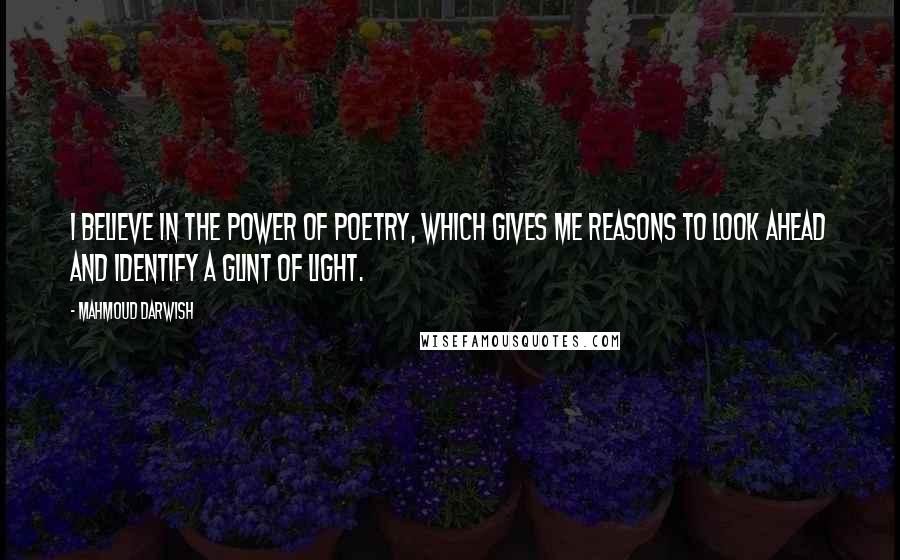 I BELIEVE IN THE POWER OF POETRY, WHICH GIVES ME REASONS TO LOOK AHEAD AND IDENTIFY A GLINT OF LIGHT.

- MAHMOUD DARWISH

WISEFAMOUSQUOTES.COM